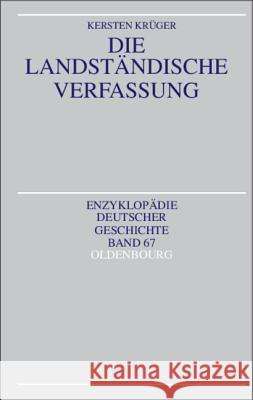 KERSTEN KRÜGER
DIE LANDSTÄNDISCHE VERFASSUNG

ENZYKLOPÄDIE DEUTSCHER GESCHICHTE BAND 67
OLDENBOURG

Kraina Książek